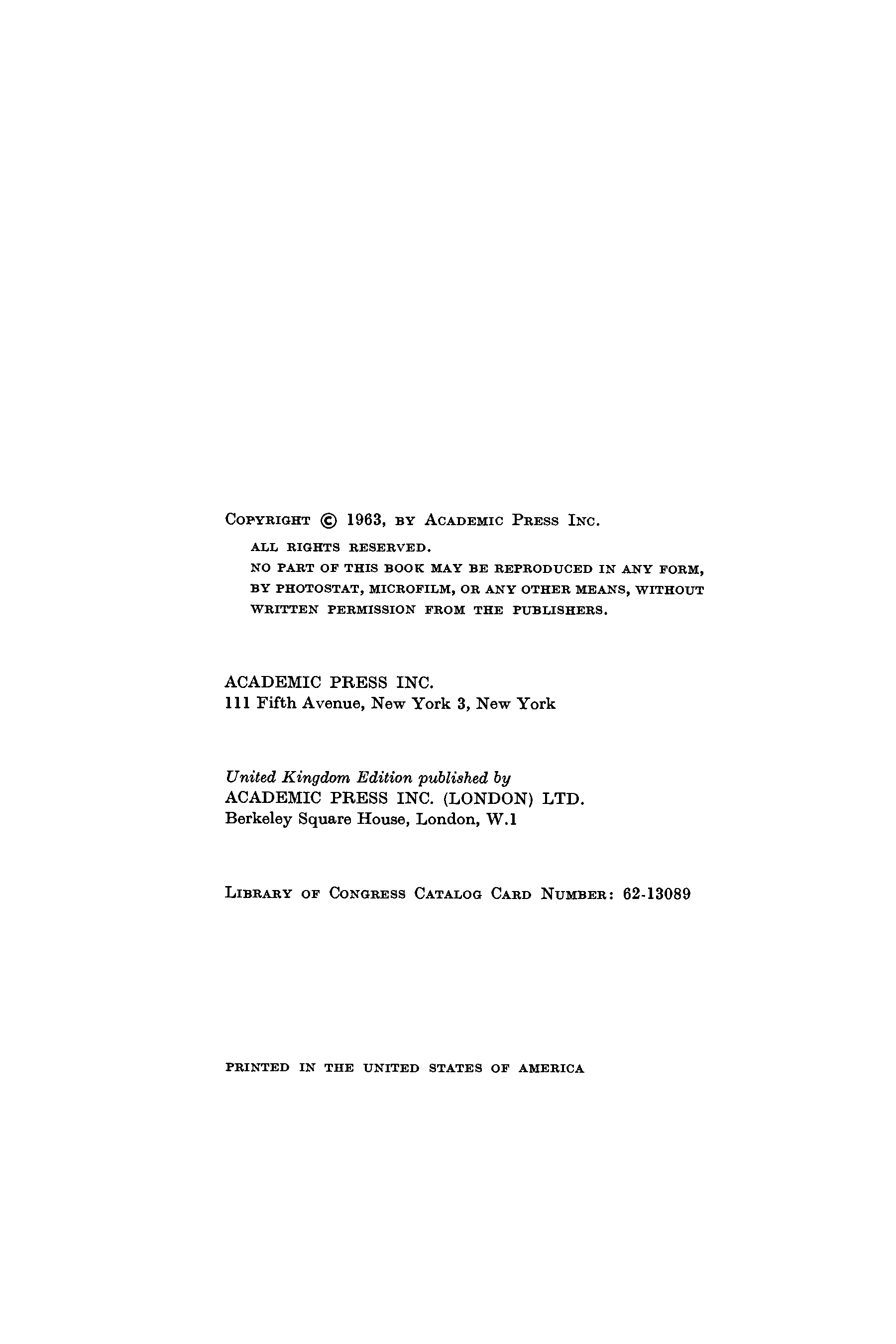 COPYRIGHT © 1963, BY ACADEMIC PRESS INC.

ALL RIGHTS RESERVED.
NO PART OF THIS BOOK MAY BE REPRODUCED IN ANY FORM, BY PHOTOSTAT, MICROFILM, OR ANY OTHER MEANS, WITHOUT WRITTEN PERMISSION FROM THE PUBLISHERS.

ACADEMIC PRESS INC.
111 Fifth Avenue, New York 3, New York

United Kingdom Edition published by
ACADEMIC PRESS INC. (LONDON) LTD.
Berkeley Square House, London, W.1

LIBRARY OF CONGRESS CATALOG CARD NUMBER: 62-13089

PRINTED IN THE UNITED STATES OF AMERICA